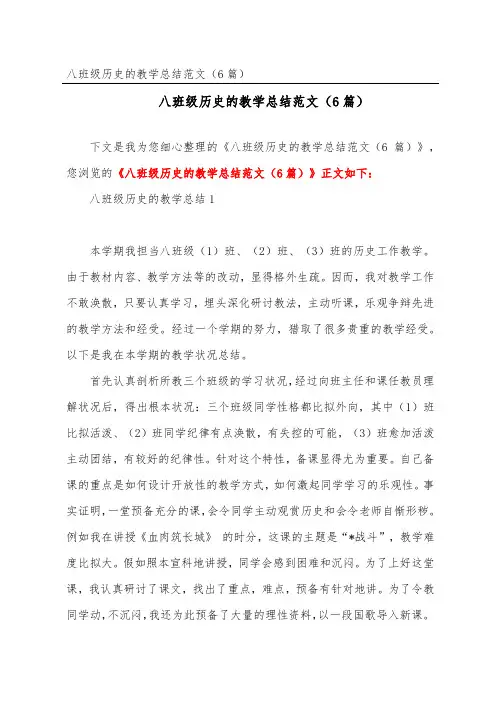 八班级历史的教学总结范文（6篇）

八班级历史的教学总结范文（6篇）

下文是我为您细心整理的《八班级历史的教学总结范文（6 篇）》，您浏览的《八班级历史的教学总结范文（6篇）》正文如下：

八班级历史的教学总结1

本学期我担当八班级（1）班、（2）班、（3）班的历史工作教学。由于教材内容、教学方法等的改动，显得格外生疏。因而，我对教学工作不敢涣散，只要认真学习，埋头深化研讨教法，主动听课，乐观争辩先进的教学方法和经受。经过一个学期的努力，猎取了很多贵重的教学经受。以下是我在本学期的教学状况总结。

首先认真剖析所教三个班级的学习状况，经过向班主任和课任教员理解状况后，得出根本状况：三个班级同学性格都比拟外向，其中（1）班比拟活泼、（2）班同学纪律有点涣散，有失控的可能，（3）班愈加活泼主动团结，有较好的纪律性。针对这个特性，备课显得尤为重要。自己备课的重点是如何设计开放性的教学方式，如何激起同学学习的乐观性。事实证明，一堂预备充分的课，会令同学主动观赏历史和会令老师自惭形秽。例如我在讲授《血肉筑长城》 的时分，这课的主题是“*战斗”，教学难度比拟大。假如照本宣科地讲授，同学会感到困难和沉闷。为了上好这堂课，我认真研讨了课文，找出了重点，难点，预备有针对地讲。为了令教同学动，不沉闷，我还为此预备了大量的理性资料，以一段国歌导入新课。